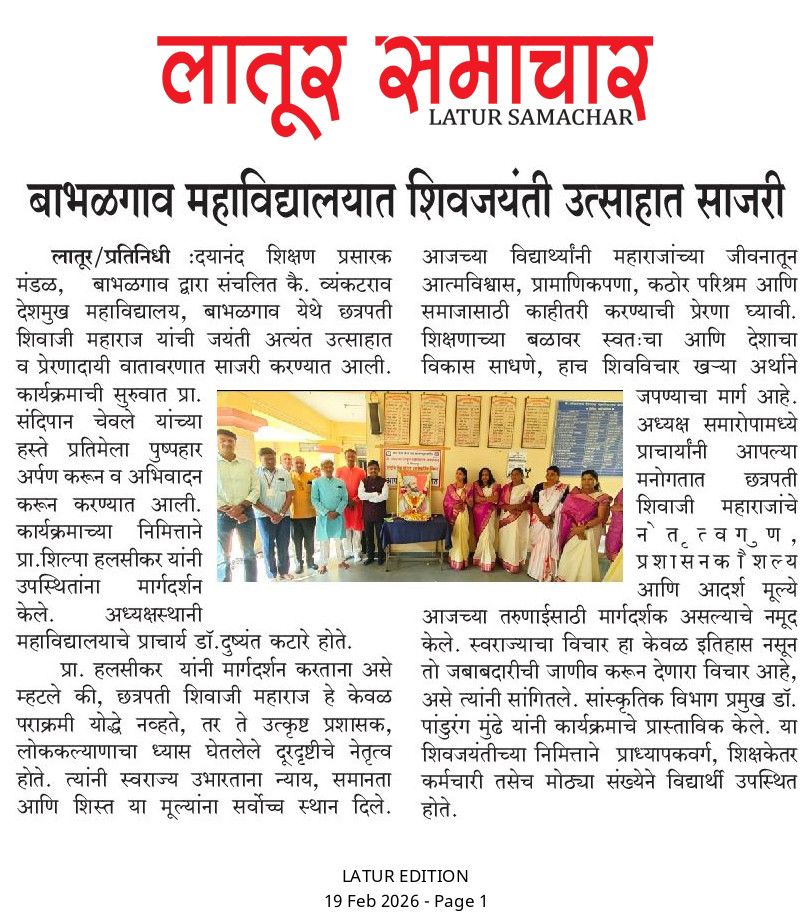 लातूर समाचार
LATUR SAMACHAR

बाभळगाव महाविद्यालयात शिवजयंती उत्साहात साजरी

लातूर/प्रतिनिधी :दयानंद शिक्षण प्रसारक मंडळ, बाभळगाव द्वारा संचलित कै. व्यंकटराव देशमुख महाविद्यालय, बाभळगाव येथे छत्रपती शिवाजी महाराज यांची जयंती अत्यंत उत्साहात व प्रेरणादायी वातावरणात साजरी करण्यात आली. कार्यक्रमाची सुरुवात प्रा. संदिपान चेवले यांच्या हस्ते प्रतिमेला पुष्पहार अर्पण करून व अभिवादन करून करण्यात आली. कार्यक्रमाच्या निमित्ताने प्रा.शिल्पा हलसीकर यांनी उपस्थितांना मार्गदर्शन केले. अध्यक्षस्थानी महाविद्यालयाचे प्राचार्य डॉ.दुष्यंत कटारे होते.

प्रा. हलसीकर यांनी मार्गदर्शन करताना असे म्हटले की, छत्रपती शिवाजी महाराज हे केवळ पराक्रमी योद्धे नव्हते, तर ते उत्कृष्ट प्रशासक, लोककल्याणाचा ध्यास घेतलेले दूरदृष्टीचे नेतृत्व होते. त्यांनी स्वराज्य उभारताना न्याय, समानता आणि शिस्त या मूल्यांना सर्वोच्च स्थान दिले. आजच्या विद्यार्थ्यांनी महाराजांच्या जीवनातून आत्मविश्वास, प्रामाणिकपणा, कठोर परिश्रम आणि समाजासाठी काहीतरी करण्याची प्रेरणा घ्यावी. शिक्षणाच्या बळावर स्वतःचा आणि देशाचा विकास साधणे, हाच शिवविचार खऱ्या अर्थाने जपण्याचा मार्ग आहे. अध्यक्ष समारोपामध्ये प्राचार्यांनी आपल्या मनोगतात छत्रपती शिवाजी महाराजांचे नेतृत्वगुण, प्रशासनकौशल्य आणि आदर्श मूल्ये आजच्या तरुणाईसाठी मार्गदर्शक असल्याचे नमूद केले. स्वराज्याचा विचार हा केवळ इतिहास नसून तो जबाबदारीची जाणीव करून देणारा विचार आहे, असे त्यांनी सांगितले. सांस्कृतिक विभाग प्रमुख डॉ. पांडुरंग मुंढे यांनी कार्यक्रमाचे प्रास्ताविक केले. या शिवजयंतीच्या निमित्ताने प्राध्यापकवर्ग, शिक्षकेतर कर्मचारी तसेच मोठ्या संख्येने विद्यार्थी उपस्थित होते.

LATUR EDITION
19 Feb 2026 - Page 1